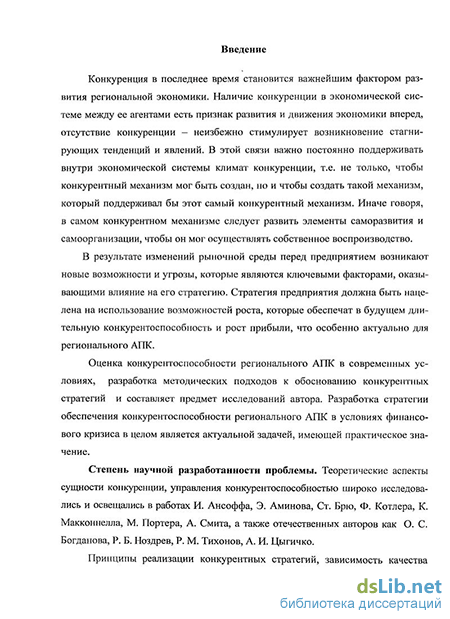 Введение

Конкуренция в последнее время становится важнейшим фактором развития региональной экономики. Наличие конкуренции в экономической системе между ее агентами есть признак развития и движения экономики вперед, отсутствие конкуренции – неизбежно стимулирует возникновение стагнирующих тенденций и явлений. В этой связи важно постоянно поддерживать внутри экономической системы климат конкуренции, т.е. не только, чтобы конкурентный механизм мог быть создан, но и чтобы создать такой механизм, который поддерживал бы этот самый конкурентный механизм. Иначе говоря, в самом конкурентном механизме следует развить элементы саморазвития и самоорганизации, чтобы он мог осуществлять собственное воспроизводство.

В результате изменений рыночной среды перед предприятием возникают новые возможности и угрозы, которые являются ключевыми факторами, оказывающими влияние на его стратегию. Стратегия предприятия должна быть нацелена на использование возможностей роста, которые обеспечат в будущем длительную конкурентоспособность и рост прибыли, что особенно актуально для регионального АПК.

Оценка конкурентоспособности регионального АПК в современных условиях, разработка методических подходов к обоснованию конкурентных стратегий и составляет предмет исследований автора. Разработка стратегии обеспечения конкурентоспособности регионального АПК в условиях финансового кризиса в целом является актуальной задачей, имеющей практическое значение.

Степень научной разработанности проблемы. Теоретические аспекты сущности конкуренции, управления конкурентоспособностью широко исследовались и освещались в работах И. Ансоффа, Э. Аминова, Ст. Брю, Ф. Котлера, К. Макконнелла, М. Портера, А. Смита, а также отечественных авторов как О. С. Богданова, Р. Б. Ноздрев, Р. М. Тихонов, А. И. Цыгичко.

Принципы реализации конкурентных стратегий, зависимость качества

dsLib.net
библиотека диссертаций